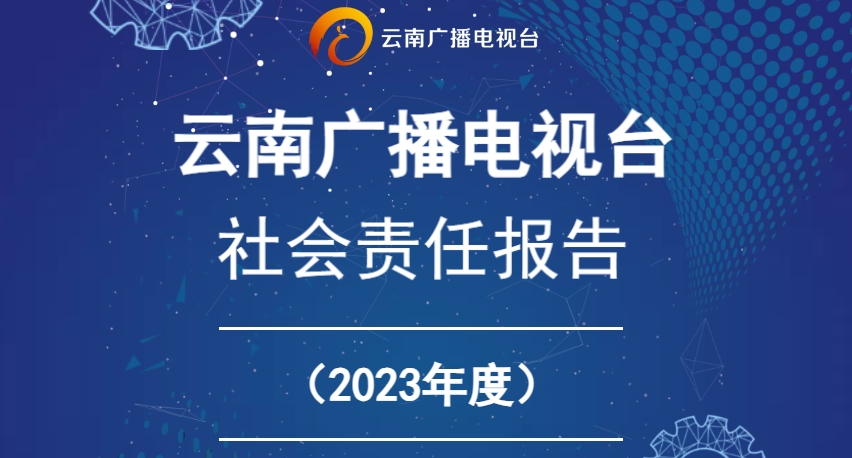 云南广播电视台

云南广播电视台
社会责任报告

（2023年度）